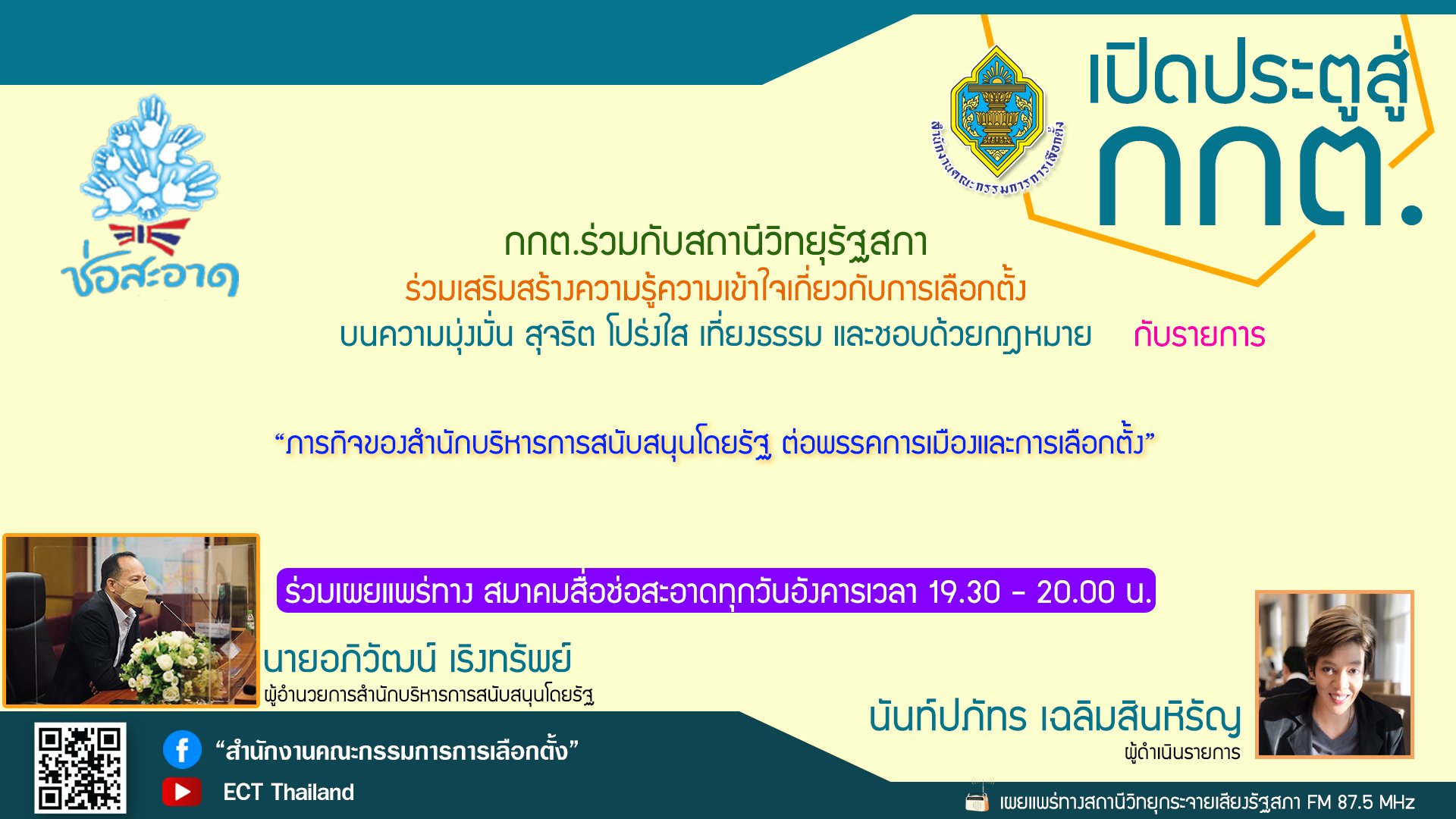 ช่อสะอาด

สำนักงานคณะกรรมการการเลือกตั้ง

เปิดประตูสู่ กกต.

กกต.ร่วมกับสถานีวิทยุรัฐสภา

ร่วมเสริมสร้างความรู้ความเข้าใจเกี่ยวกับการเลือกตั้ง

บนความมุ่งมั่น สุจริต โปร่งใส เที่ยงธรรม และชอบด้วยกฎหมาย กับรายการ

“ภารกิจของสำนักบริหารการสนับสนุนโดยรัฐ ต่อพรรคการเมืองและการเลือกตั้ง”

ร่วมเผยแพร่ทาง สมาคมสื่อช่อสะอาดทุกวันอังคารเวลา 19.30 - 20.00 น.

นายอภิวัฒน์ เริงทรัพย์
ผู้อำนวยการสำนักบริหารการสนับสนุนโดยรัฐ

นันท์ปภัทร เฉลิมสินหิรัญ
ผู้ดำเนินรายการ

“สำนักงานคณะกรรมการการเลือกตั้ง”

ECT Thailand

เผยแพร่ทางสถานีวิทยุกระจายเสียงรัฐสภา FM 87.5 MHz